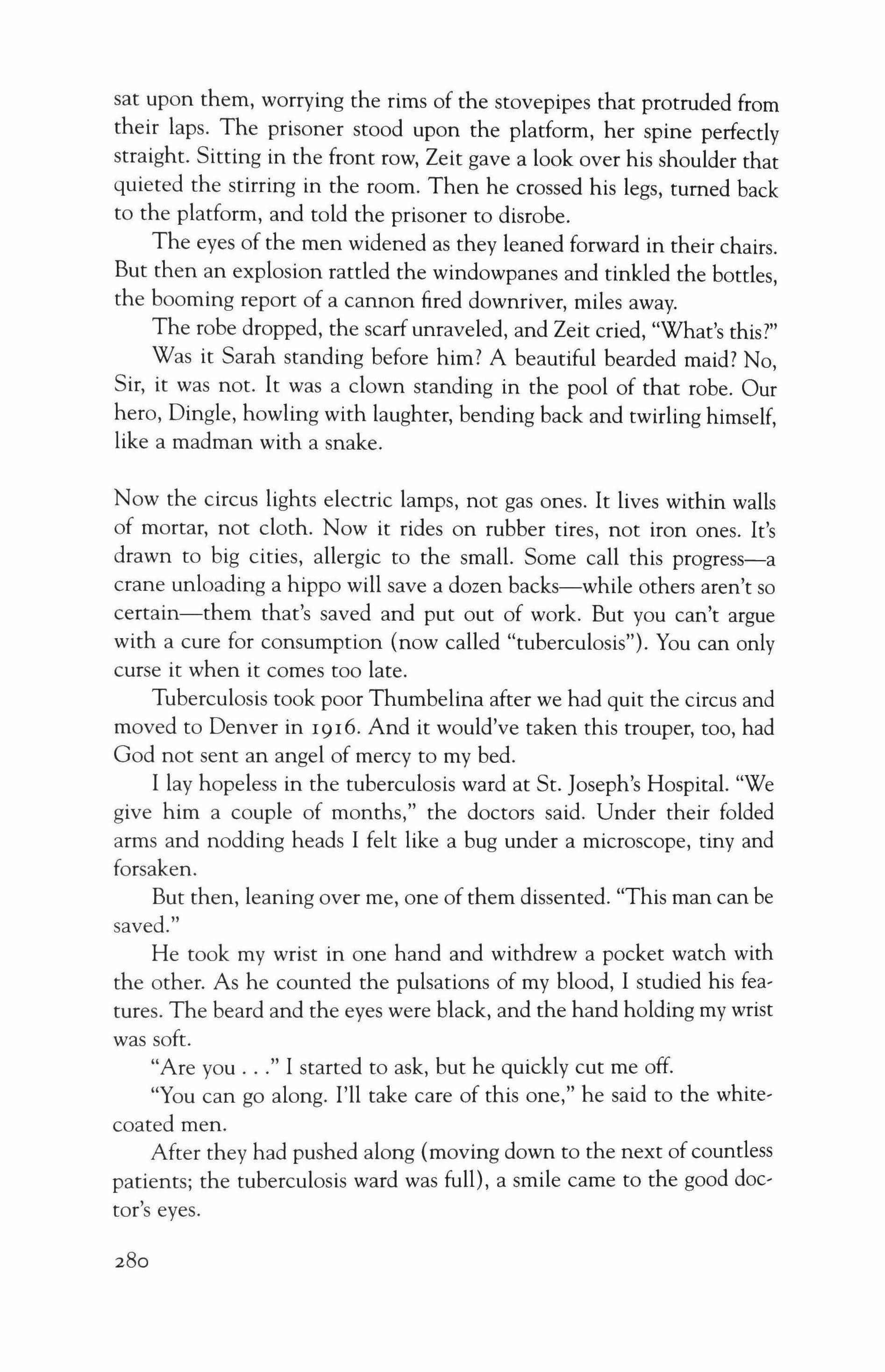 sat upon them, worrying the rims of the stovepipes that protruded from their laps. The prisoner stood upon the platform, her spine perfectly straight. Sitting in the front row, Zeit gave a look over his shoulder that quieted the stirring in the room. Then he crossed his legs, turned back to the platform, and told the prisoner to disrobe.

The eyes of the men widened as they leaned forward in their chairs. But then an explosion rattled the windowpanes and tinkled the bottles, the booming report of a cannon fired downriver, miles away.

The robe dropped, the scarf unraveled, and Zeit cried, "What's this?"

Was it Sarah standing before him? A beautiful bearded maid? No, Sir, it was not. It was a clown standing in the pool of that robe. Our hero, Dingle, howling with laughter, bending back and twirling himself, like a madman with a snake.

Now the circus lights electric lamps, not gas ones. It lives within walls of mortar, not cloth. Now it rides on rubber tires, not iron ones. It's drawn to big cities, allergic to the small. Some call this progress—a crane unloading a hippo will save a dozen backs—while others aren't so certain—them that's saved and put out of work. But you can't argue with a cure for consumption (now called "tuberculosis"). You can only curse it when it comes too late.

Tuberculosis took poor Thumbelina after we had quit the circus and moved to Denver in 1916. And it would've taken this trouper, too, had God not sent an angel of mercy to my bed.

I lay hopeless in the tuberculosis ward at St. Joseph's Hospital. "We give him a couple of months," the doctors said. Under their folded arms and nodding heads I felt like a bug under a microscope, tiny and forsaken.

But then, leaning over me, one of them dissented. "This man can be saved."

He took my wrist in one hand and withdrew a pocket watch with the other. As he counted the pulsations of my blood, I studied his features. The beard and the eyes were black, and the hand holding my wrist was soft.

"Are you . . ." I started to ask, but he quickly cut me off.

"You can go along. I'll take care of this one," he said to the white-coated men.

After they had pushed along (moving down to the next of countless patients; the tuberculosis ward was full), a smile came to the good doctor's eyes.

280